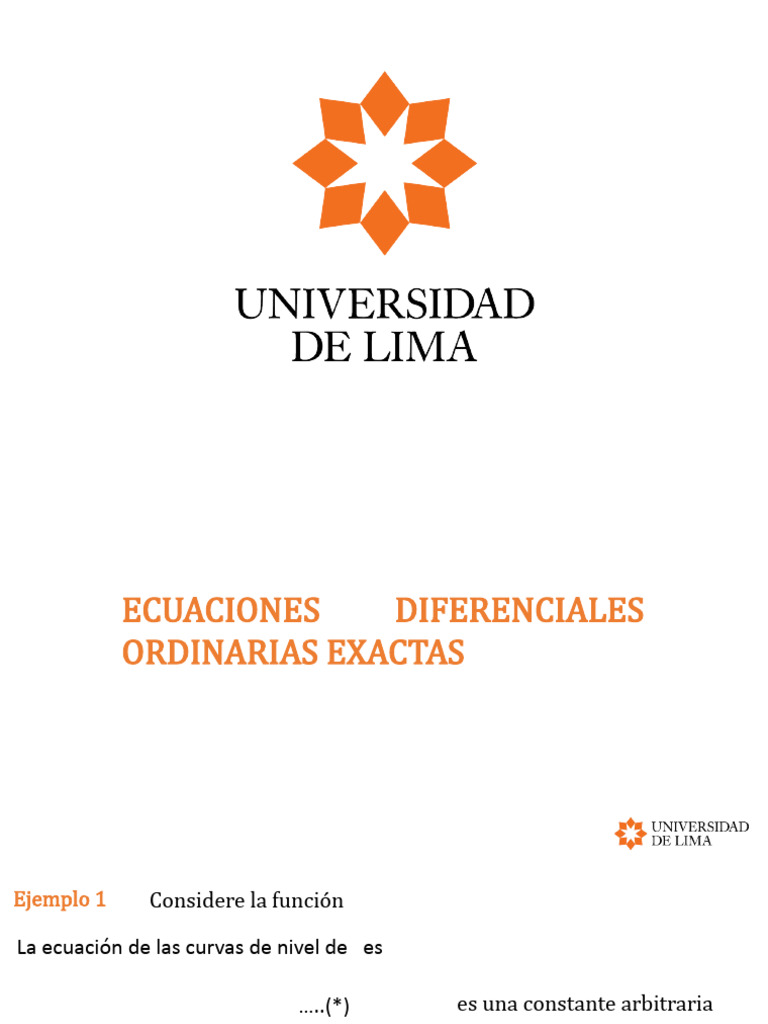 UNIVERSIDAD
DE LIMA

ECUACIONES DIFERENCIALES ORDINARIAS EXACTAS

UNIVERSIDAD
DE LIMA

Ejemplo 1 Considere la función

La ecuación de las curvas de nivel de es

.....(*) es una constante arbitraria